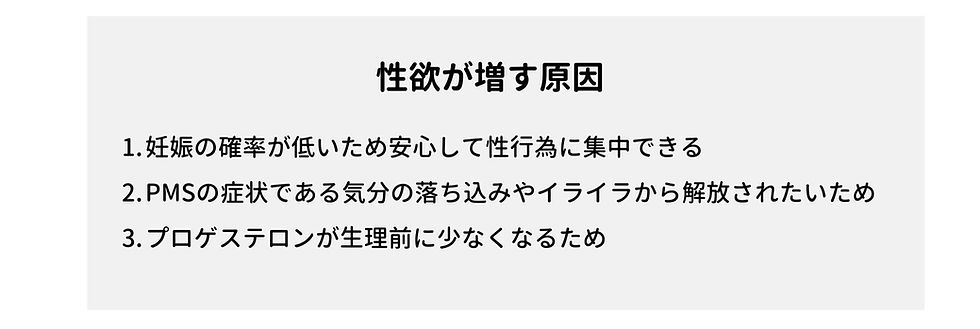 性欲が増す原因

1. 妊娠の確率が低いため安心して性行為に集中できる

2. PMSの症状である気分の落ち込みやイライラから解放されたいため

3. プロゲステロンが生理前に少なくなるため